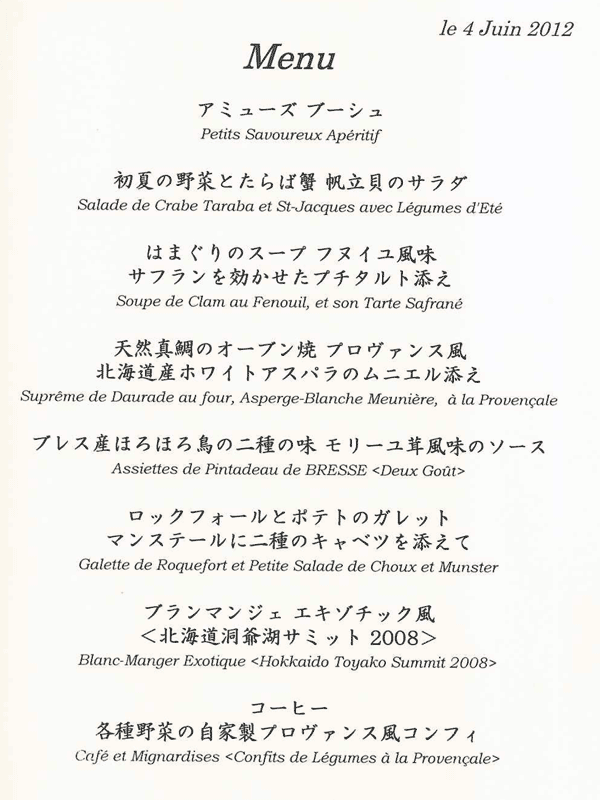 le 4 Juin 2012

Menu

アミューズ ブーシュ
Petits Savoureux Apéritif

初夏の野菜とたらば蟹 帆立貝のサラダ
Salade de Crabe Taraba et St-Jacques avec Légumes d'Eté

はまぐりのスープ フヌイユ風味
サフランを効かせたプチタルト添え
Soupe de Clam au Fenouil, et son Tarte Safrané

天然真鯛のオーブン焼 プロヴァンス風
北海道産ホワイトアスパラのムニエル添え
Suprême de Daurade au four, Asperge-Blanche Meunière, à la Provençale

ブレス産ほろほろ鳥の二種の味 モリーユ茸風味のソース
Assiettes de Pintadeau de BRESSE <Deux Goût>

ロックフォールとポテトのガレット
マンステールに二種のキャベツを添えて
Galette de Roquefort et Petite Salade de Choux et Munster

ブランマンジェ エキゾチック風
<北海道洞爺湖サミット 2008>
Blanc-Manger Exotique <Hokkaido Toyako Summit 2008>

コーヒー
各種野菜の自家製プロヴァンス風コンフィ
Café et Mignardises <Confits de Légumes à la Provençale>